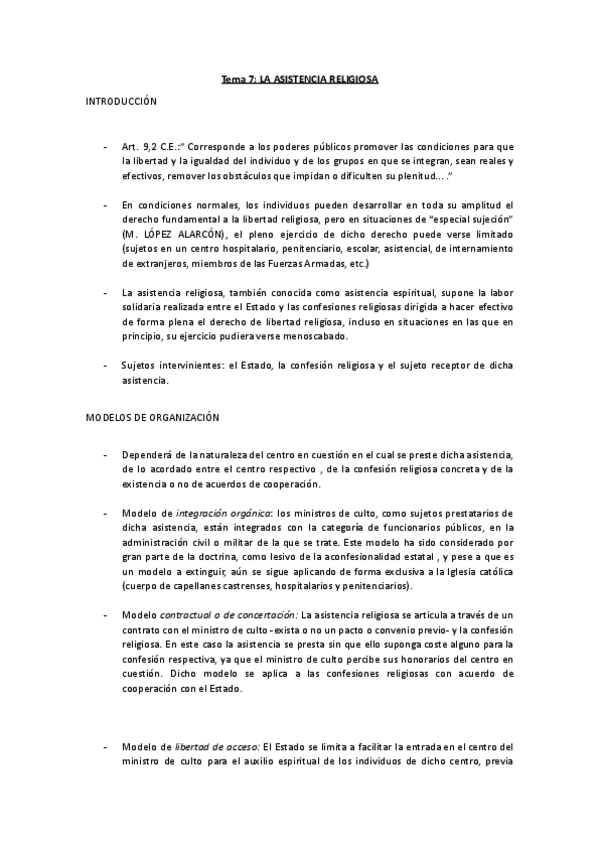 Tema 7: LA ASISTENCIA RELIGIOSA

INTRODUCCIÓN

- Art. 9,2 C.E.:" Corresponde a los poderes públicos promover las condiciones para que la libertad y la igualdad del individuo y de los grupos en que se integran, sean reales y efectivos, remover los obstáculos que impidan o dificulten su plenitud... ."

- En condiciones normales, los individuos pueden desarrollar en toda su amplitud el derecho fundamental a la libertad religiosa, pero en situaciones de "especial sujeción" (M. LÓPEZ ALARCÓN), el pleno ejercicio de dicho derecho puede verse limitado (sujetos en un centro hospitalario, penitenciario, escolar, asistencial, de internamiento de extranjeros, miembros de las Fuerzas Armadas, etc.)

- La asistencia religiosa, también conocida como asistencia espiritual, supone la labor solidaria realizada entre el Estado y las confesiones religiosas dirigida a hacer efectivo de forma plena el derecho de libertad religiosa, incluso en situaciones en las que en principio, su ejercicio pudiera verse menoscabado.

- Sujetos intervinientes: el Estado, la confesión religiosa y el sujeto receptor de dicha asistencia.

MODELOS DE ORGANIZACIÓN

- Dependerá de la naturaleza del centro en cuestión en el cual se preste dicha asistencia, de lo acordado entre el centro respectivo , de la confesión religiosa concreta y de la existencia o no de acuerdos de cooperación.

- Modelo de integración orgánica: los ministros de culto, como sujetos prestatarios de dicha asistencia, están integrados con la categoría de funcionarios públicos, en la administración civil o militar de la que se trate. Este modelo ha sido considerado por gran parte de la doctrina, como lesivo de la aconfesionalidad estatal , y pese a que es un modelo a extinguir, aún se sigue aplicando de forma exclusiva a la Iglesia católica (cuerpo de capellanes castrenses, hospitalarios y penitenciarios).

- Modelo contractual o de concertación: La asistencia religiosa se articula a través de un contrato con el ministro de culto -exista o no un pacto o convenio previo- y la confesión religiosa. En este caso la asistencia se presta sin que ello suponga coste alguno para la confesión respectiva, ya que el ministro de culto percibe sus honorarios del centro en cuestión. Dicho modelo se aplica a las confesiones religiosas con acuerdo de cooperación con el Estado.

- Modelo de libertad de acceso: El Estado se limita a facilitar la entrada en el centro del ministro de culto para el auxilio espiritual de los individuos de dicho centro, previa